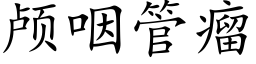 颅咽管瘤